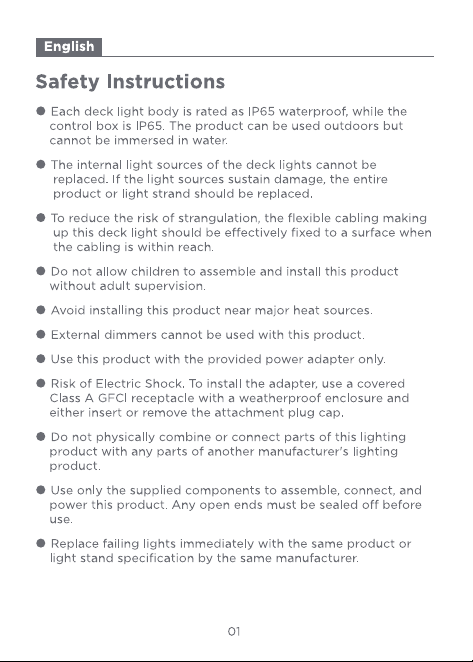 English

Safety Instructions

• Each deck light body is rated as IP65 waterproof, while the control box is IP65. The product can be used outdoors but cannot be immersed in water.

• The internal light sources of the deck lights cannot be replaced. If the light sources sustain damage, the entire product or light strand should be replaced.

• To reduce the risk of strangulation, the flexible cabling making up this deck light should be effectively fixed to a surface when the cabling is within reach.

• Do not allow children to assemble and install this product without adult supervision.

• Avoid installing this product near major heat sources.

• External dimmers cannot be used with this product.

• Use this product with the provided power adapter only.

• Risk of Electric Shock. To install the adapter, use a covered Class A GFCI receptacle with a weatherproof enclosure and either insert or remove the attachment plug cap.

• Do not physically combine or connect parts of this lighting product with any parts of another manufacturer's lighting product.

• Use only the supplied components to assemble, connect, and power this product. Any open ends must be sealed off before use.

• Replace failing lights immediately with the same product or light stand specification by the same manufacturer.

01